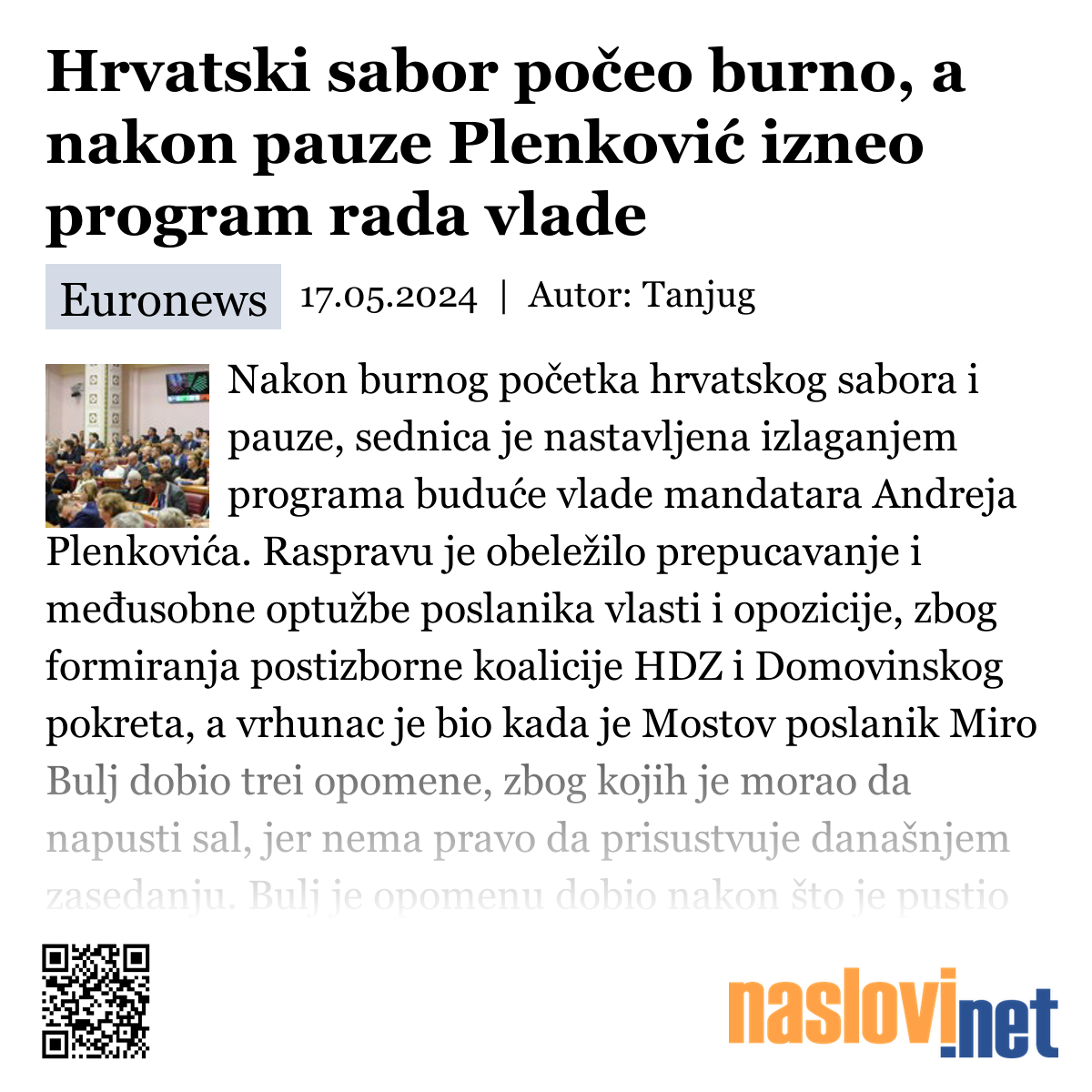 Hrvatski sabor počeo burno, a nakon pauze Plenković izneo program rada vlade

Euronews 17.05.2024 | Autor: Tanjug

Nakon burnog početka hrvatskog sabora i pauze, sednica je nastavljena izlaganjem programa buduće vlade mandatara Andreja Plenkovića. Raspravu je obeležilo prepucavanje i međusobne optužbe poslanika vlasti i opozicije, zbog formiranja postizborne koalicije HDZ i Domovinskog pokreta, a vrhunac je bio kada je Mostov poslanik Miro Bulj dobio trei opomene, zbog kojih je morao da napusti sal, jer nema pravo da prisustvuje današnjem zasedanju. Bulj je opomenu dobio nakon što je pustio

naslovi.net